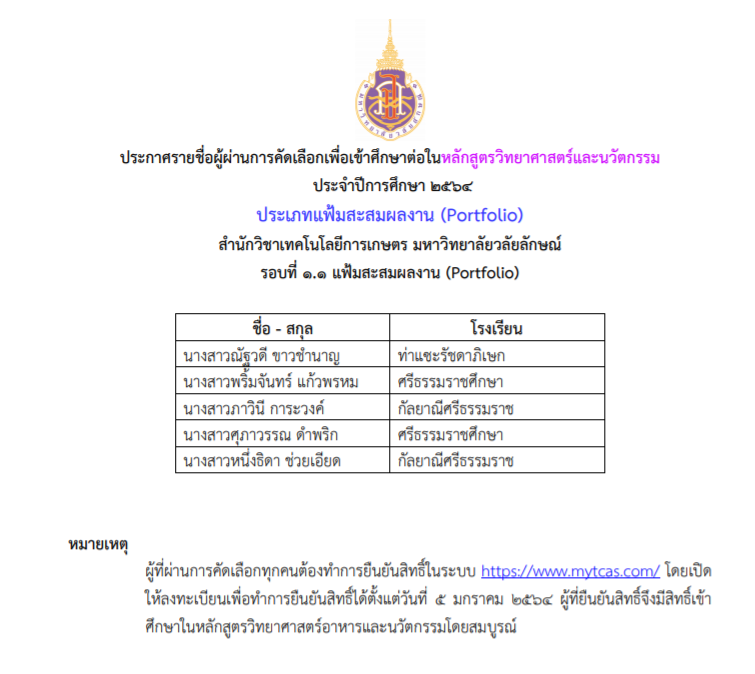 ประกาศรายชื่อผู้ผ่านการคัดเลือกเพื่อเข้าศึกษาต่อในหลักสูตรวิทยาศาสตร์และนวัตกรรม
ประจำปีการศึกษา ๒๕๖๔
ประเภทแฟ้มสะสมผลงาน (Portfolio)
สำนักวิชาเทคโนโลยีการเกษตร มหาวิทยาลัยวลัยลักษณ์
รอบที่ ๑.๑ แฟ้มสะสมผลงาน (Portfolio)

| ชื่อ - สกุล | โรงเรียน |
|---|---|
| นางสาวณัฐวดี ขาวชำนาญ | ท่าแซะรัชดาภิเษก |
| นางสาวพริ้มจันทร์ แก้วพรหม | ศรีธรรมราชศึกษา |
| นางสาวภาวินี การะวงค์ | กัลยาณีศรีธรรมราช |
| นางสาวศุภาวรรณ ดำพริก | ศรีธรรมราชศึกษา |
| นางสาวหนึ่งธิดา ช่วยเอียด | กัลยาณีศรีธรรมราช |

หมายเหตุ
ผู้ที่ผ่านการคัดเลือกทุกคนต้องทำการยืนยันสิทธิ์ในระบบ https://www.mytcas.com/ โดยเปิดให้ลงทะเบียนเพื่อทำการยืนยันสิทธิ์ได้ตั้งแต่วันที่ ๕ มกราคม ๒๕๖๔ ผู้ที่ยืนยันสิทธิ์จึงมีสิทธิ์เข้าศึกษาในหลักสูตรวิทยาศาสตร์อาหารและนวัตกรรมโดยสมบูรณ์